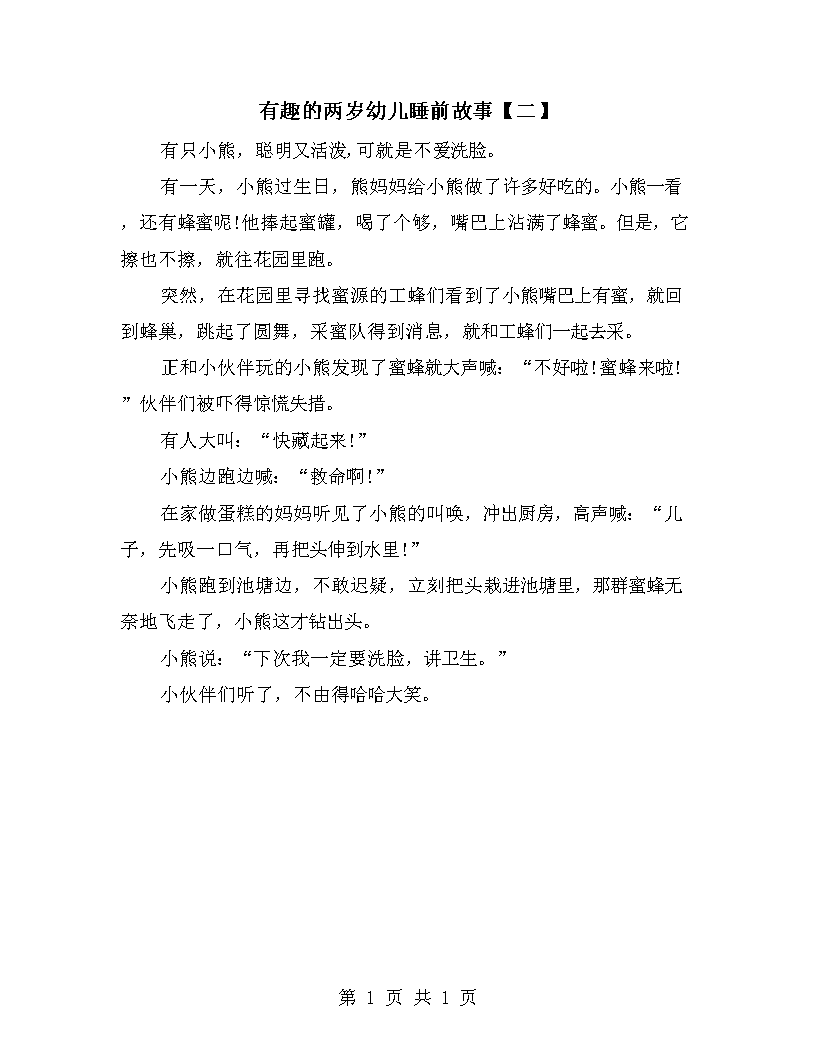 有趣的两岁幼儿睡前故事【二】

有只小熊，聪明又活泼,可就是不爱洗脸。

有一天，小熊过生日，熊妈妈给小熊做了许多好吃的。小熊一看，还有蜂蜜呢!他捧起蜜罐，喝了个够，嘴巴上沾满了蜂蜜。但是，它擦也不擦，就往花园里跑。

突然，在花园里寻找蜜源的工蜂们看到了小熊嘴巴上有蜜，就回到蜂巢，跳起了圆舞，采蜜队得到消息，就和工蜂们一起去采。

正和小伙伴玩的小熊发现了蜜蜂就大声喊：“不好啦!蜜蜂来啦!”伙伴们被吓得惊慌失措。

有人大叫：“快藏起来!”

小熊边跑边喊：“救命啊!”

在家做蛋糕的妈妈听见了小熊的叫唤，冲出厨房，高声喊：“儿子，先吸一口气，再把头伸到水里!”

小熊跑到池塘边，不敢迟疑，立刻把头栽进池塘里，那群蜜蜂无奈地飞走了，小熊这才钻出头。

小熊说：“下次我一定要洗脸，讲卫生。”

小伙伴们听了，不由得哈哈大笑。

第 1 页 共 1 页